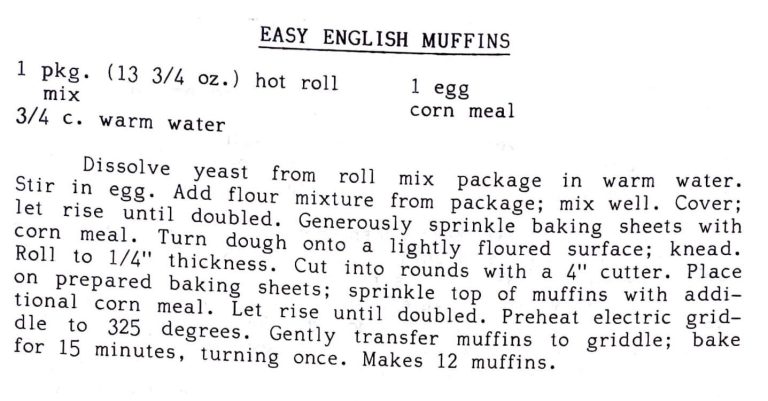 EASY ENGLISH MUFFINS

1 pkg. (13 3/4 oz.) hot roll mix
3/4 c. warm water

1 egg
corn meal

Dissolve yeast from roll mix package in warm water. Stir in egg. Add flour mixture from package; mix well. Cover; let rise until doubled. Generously sprinkle baking sheets with corn meal. Turn dough onto a lightly floured surface; knead. Roll to 1/4" thickness. Cut into rounds with a 4" cutter. Place on prepared baking sheets; sprinkle top of muffins with additional corn meal. Let rise until doubled. Preheat electric griddle to 325 degrees. Gently transfer muffins to griddle; bake for 15 minutes, turning once. Makes 12 muffins.